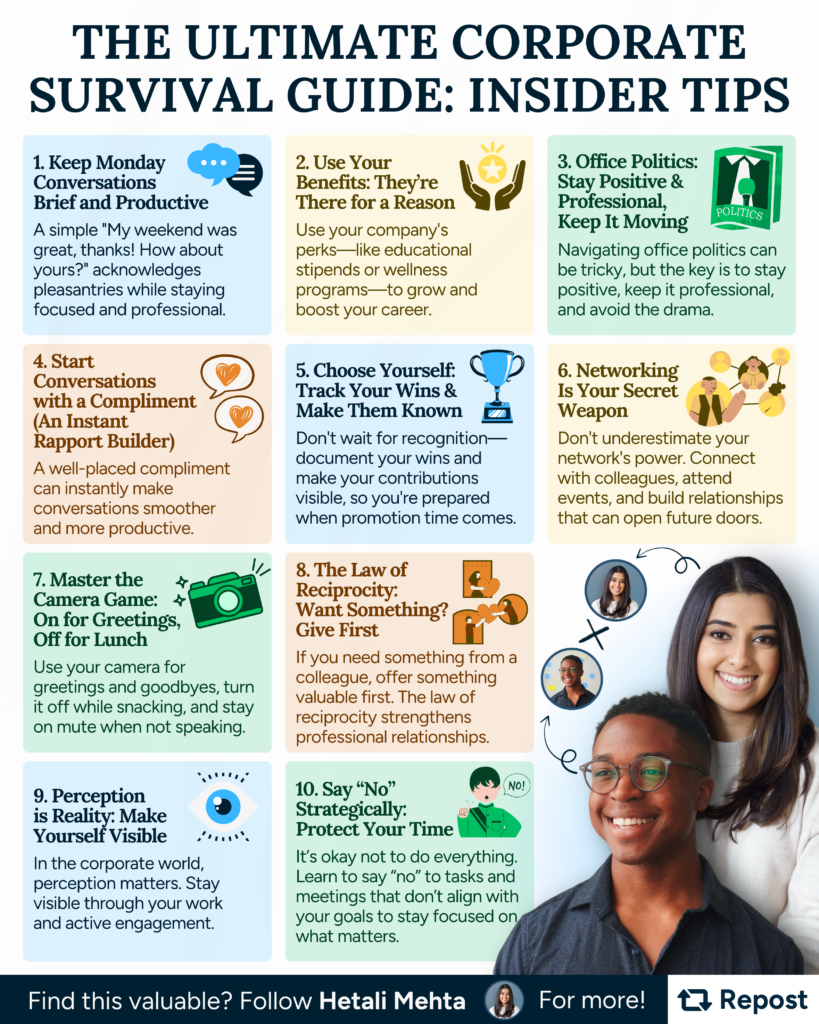 THE ULTIMATE CORPORATE SURVIVAL GUIDE: INSIDER TIPS

1. Keep Monday Conversations Brief and Productive

A simple "My weekend was great, thanks! How about yours?" acknowledges pleasantries while staying focused and professional.

2. Use Your Benefits: They're There for a Reason

Use your company's perks—like educational stipends or wellness programs—to grow and boost your career.

3. Office Politics: Stay Positive & Professional, Keep It Moving

POLITICS

Navigating office politics can be tricky, but the key is to stay positive, keep it professional, and avoid the drama.

4. Start Conversations with a Compliment (An Instant Rapport Builder)

A well-placed compliment can instantly make conversations smoother and more productive.

5. Choose Yourself: Track Your Wins & Make Them Known

Don't wait for recognition—document your wins and make your contributions visible, so you're prepared when promotion time comes.

6. Networking Is Your Secret Weapon

Don't underestimate your network's power. Connect with colleagues, attend events, and build relationships that can open future doors.

7. Master the Camera Game: On for Greetings, Off for Lunch

Use your camera for greetings and goodbyes, turn it off while snacking, and stay on mute when not speaking.

8. The Law of Reciprocity: Want Something? Give First

If you need something from a colleague, offer something valuable first. The law of reciprocity strengthens professional relationships.

9. Perception is Reality: Make Yourself Visible

In the corporate world, perception matters. Stay visible through your work and active engagement.

10. Say "No" Strategically: Protect Your Time

NO!

It's okay not to do everything. Learn to say "no" to tasks and meetings that don't align with your goals to stay focused on what matters.

Find this valuable? Follow Hetali Mehta For more!

Repost